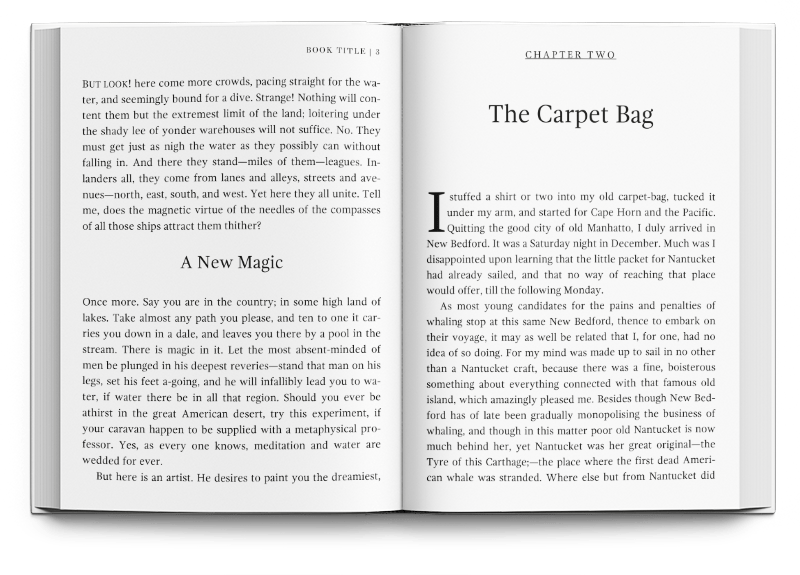 BOOK TITLE | 3

BUT LOOK! here come more crowds, pacing straight for the water, and seemingly bound for a dive. Strange! Nothing will content them but the extremest limit of the land; loitering under the shady lee of yonder warehouses will not suffice. No. They must get just as nigh the water as they possibly can without falling in. And there they stand—miles of them—leagues. Inlanders all, they come from lanes and alleys, streets and avenues—north, east, south, and west. Yet here they all unite. Tell me, does the magnetic virtue of the needles of the compasses of all those ships attract them thither?

A New Magic

Once more. Say you are in the country; in some high land of lakes. Take almost any path you please, and ten to one it carries you down in a dale, and leaves you there by a pool in the stream. There is magic in it. Let the most absent-minded of men be plunged in his deepest reveries—stand that man on his legs, set his feet a-going, and he will infallibly lead you to water, if water there be in all that region. Should you ever be athirst in the great American desert, try this experiment, if your caravan happen to be supplied with a metaphysical professor. Yes, as every one knows, meditation and water are wedded for ever.

But here is an artist. He desires to paint you the dreamiest,

CHAPTER TWO

The Carpet Bag

I stuffed a shirt or two into my old carpet-bag, tucked it under my arm, and started for Cape Horn and the Pacific. Quitting the good city of old Manhatto, I duly arrived in New Bedford. It was a Saturday night in December. Much was I disappointed upon learning that the little packet for Nantucket had already sailed, and that no way of reaching that place would offer, till the following Monday.

As most young candidates for the pains and penalties of whaling stop at this same New Bedford, thence to embark on their voyage, it may as well be related that I, for one, had no idea of so doing. For my mind was made up to sail in no other than a Nantucket craft, because there was a fine, boisterous something about everything connected with that famous old island, which amazingly pleased me. Besides though New Bedford has of late been gradually monopolising the business of whaling, and though in this matter poor old Nantucket is now much behind her, yet Nantucket was her great original—the Tyre of this Carthage;—the place where the first dead American whale was stranded. Where else but from Nantucket did